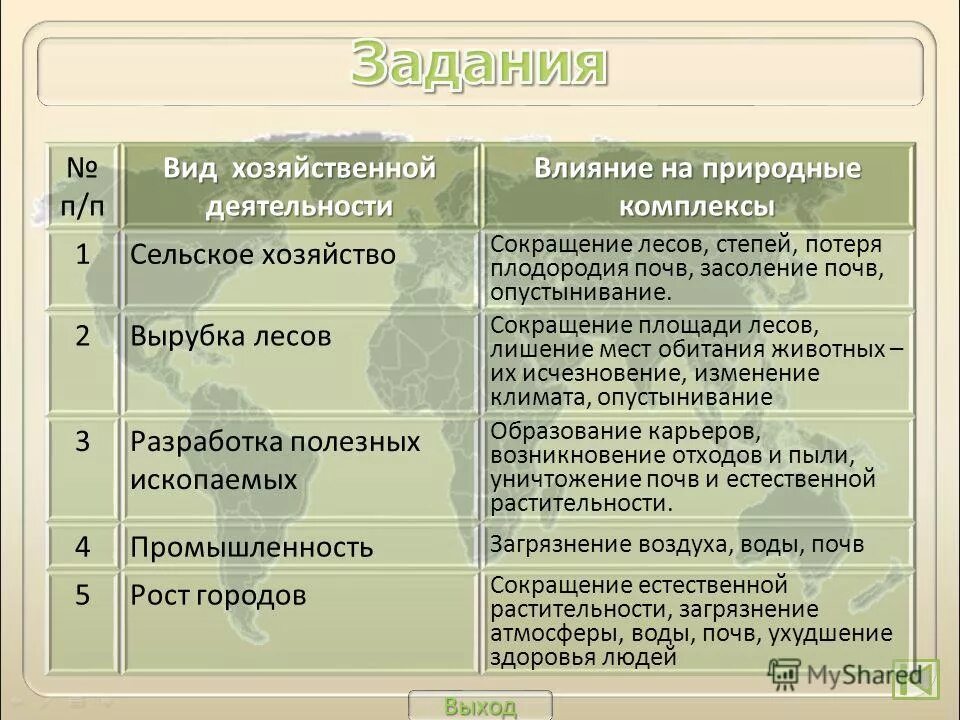 Задания

| № п/п | Вид хозяйственной деятельности | Влияние на природные комплексы |
|---|---|---|
| 1 | Сельское хозяйство | Сокращение лесов, степей, потеря плодородия почв, засоление почв, опустынивание. |
| 2 | Вырубка лесов | Сокращение площади лесов, лишение мест обитания животных – их исчезновение, изменение климата, опустынивание |
| 3 | Разработка полезных ископаемых | Образование карьеров, возникновение отходов и пыли, уничтожение почв и естественной растительности. |
| 4 | Промышленность | Загрязнение воздуха, воды, почв |
| 5 | Рост городов | Сокращение естественной растительности, загрязнение атмосферы, воды, почв, ухудшение здоровья людей |

MyShared

Выход